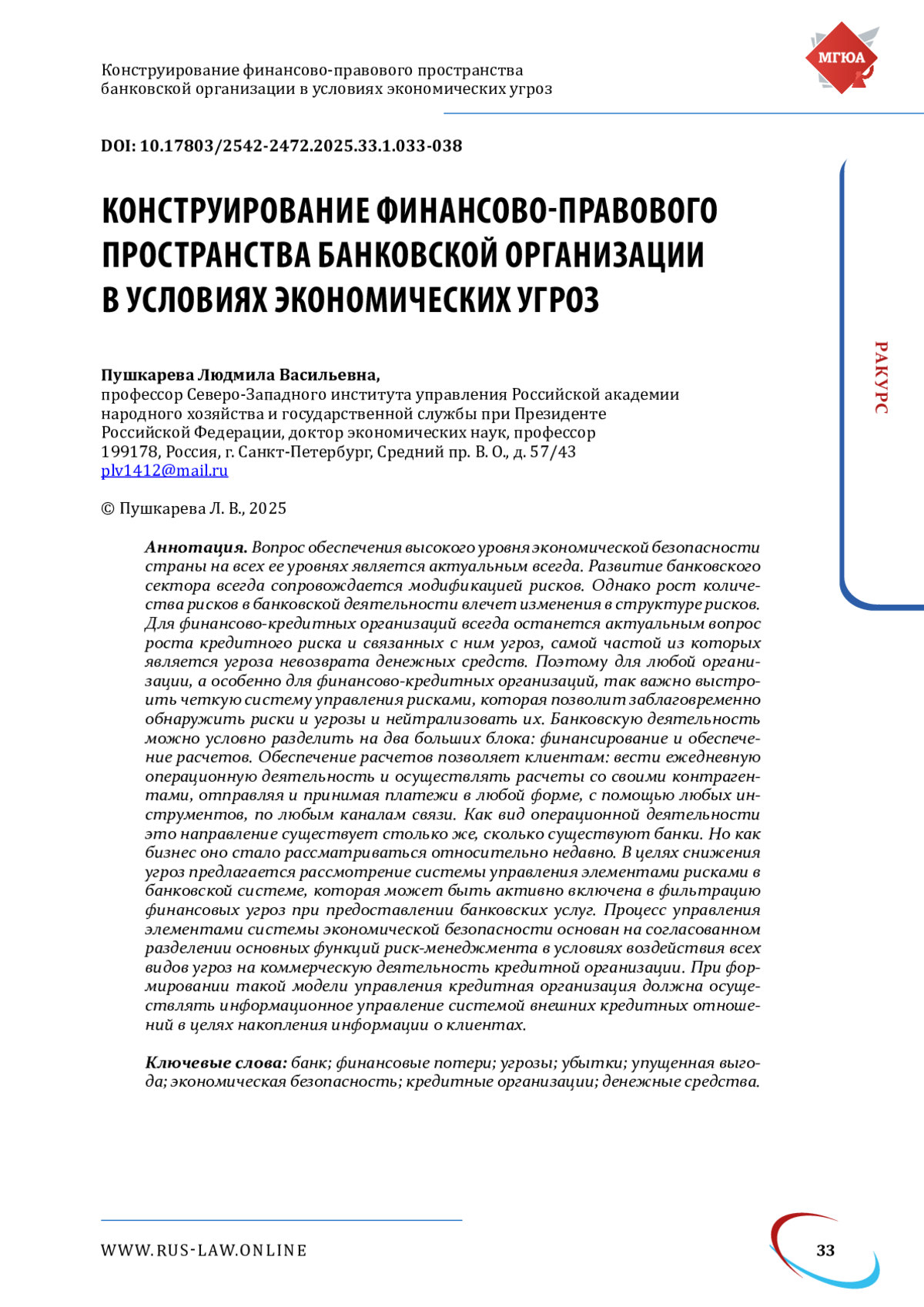 Конструирование финансово-правового пространства банковской организации в условиях экономических угроз

МГЮА

DOI: 10.17803/2542-2472.2025.33.1.033-038

КОНСТРУИРОВАНИЕ ФИНАНСОВО-ПРАВОВОГО ПРОСТРАНСТВА БАНКОВСКОЙ ОРГАНИЗАЦИИ В УСЛОВИЯХ ЭКОНОМИЧЕСКИХ УГРОЗ

РАКУРС

Пушкарева Людмила Васильевна,
профессор Северо-Западного института управления Российской академии народного хозяйства и государственной службы при Президенте Российской Федерации, доктор экономических наук, профессор
199178, Россия, г. Санкт-Петербург, Средний пр. В. О., д. 57/43
plv1412@mail.ru

© Пушкарева Л. В., 2025

Аннотация. Вопрос обеспечения высокого уровня экономической безопасности страны на всех ее уровнях является актуальным всегда. Развитие банковского сектора всегда сопровождается модификацией рисков. Однако рост количества рисков в банковской деятельности влечет изменения в структуре рисков. Для финансово-кредитных организаций всегда останется актуальным вопрос роста кредитного риска и связанных с ним угроз, самой частой из которых является угроза невозврата денежных средств. Поэтому для любой организации, а особенно для финансово-кредитных организаций, так важно выстроить четкую систему управления рисками, которая позволит заблаговременно обнаружить риски и угрозы и нейтрализовать их. Банковскую деятельность можно условно разделить на два больших блока: финансирование и обеспечение расчетов. Обеспечение расчетов позволяет клиентам: вести ежедневную операционную деятельность и осуществлять расчеты со своими контрагентами, отправляя и принимая платежи в любой форме, с помощью любых инструментов, по любым каналам связи. Как вид операционной деятельности это направление существует столько же, сколько существуют банки. Но как бизнес оно стало рассматриваться относительно недавно. В целях снижения угроз предлагается рассмотрение системы управления элементами рисками в банковской системе, которая может быть активно включена в фильтрацию финансовых угроз при предоставлении банковских услуг. Процесс управления элементами системы экономической безопасности основан на согласованном разделении основных функций риск-менеджмента в условиях воздействия всех видов угроз на коммерческую деятельность кредитной организации. При формировании такой модели управления кредитная организация должна осуществлять информационное управление системой внешних кредитных отношений в целях накопления информации о клиентах.

Ключевые слова: банк; финансовые потери; угрозы; убытки; упущенная выгода; экономическая безопасность; кредитные организации; денежные средства.

WWW.RUS-LAW.ONLINE

33